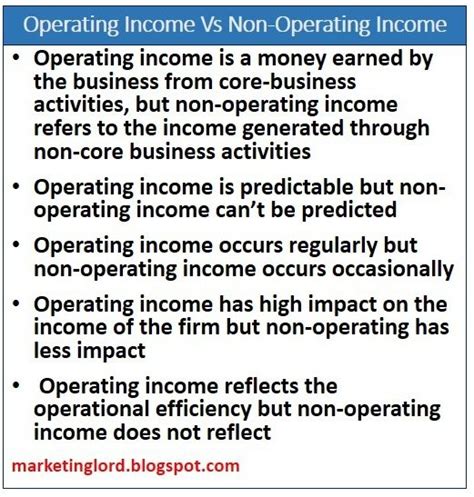 Operating Income Vs Non-Operating Income

• Operating income is a money earned by the business from core-business activities, but non-operating income refers to the income generated through non-core business activities

• Operating income is predictable but non-operating income can't be predicted

• Operating income occurs regularly but non-operating income occurs occasionally

• Operating income has high impact on the income of the firm but non-operating has less impact

• Operating income reflects the operational efficiency but non-operating income does not reflect

marketinglord.blogspot.com